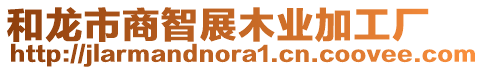 和龙市商智展木业加工厂
http://jlarmandnora1.cn.coovee.com